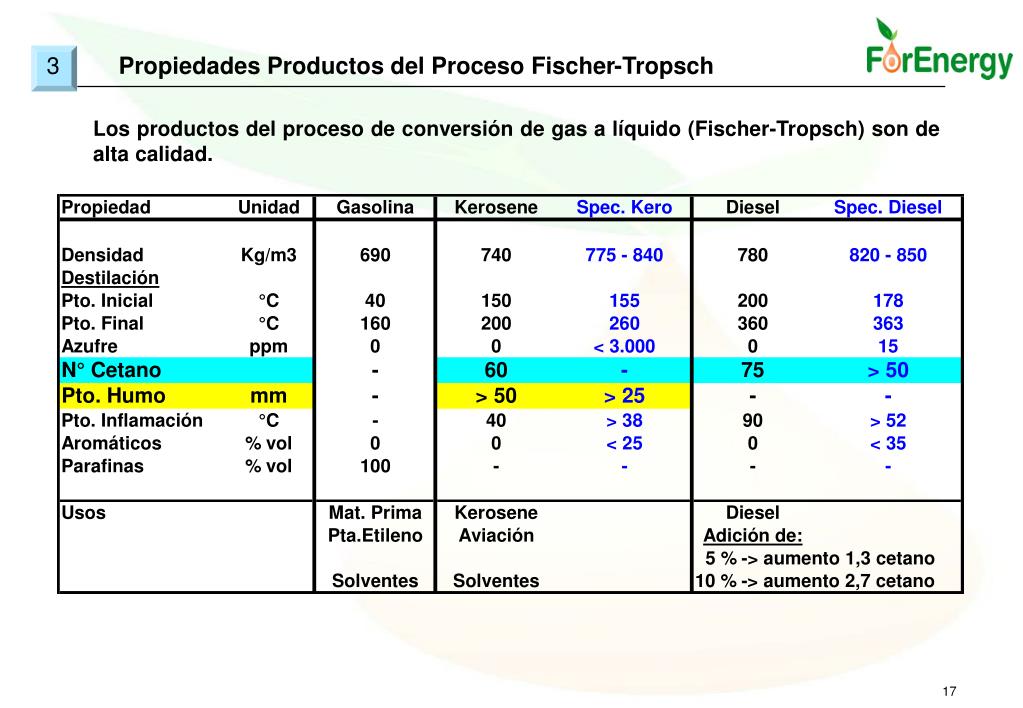 3

Propiedades Productos del Proceso Fischer-Tropsch

ForEnergy

Los productos del proceso de conversión de gas a líquido (Fischer-Tropsch) son de alta calidad.

| Propiedad | Unidad | Gasolina | Kerosene | Spec. Kero | Diesel | Spec. Diesel |
|---|---|---|---|---|---|---|
| Densidad | Kg/m3 | 690 | 740 | 775 - 840 | 780 | 820 - 850 |
| Destilación | | | | | | |
| Pto. Inicial | °C | 40 | 150 | 155 | 200 | 178 |
| Pto. Final | °C | 160 | 200 | 260 | 360 | 363 |
| Azufre | ppm | 0 | 0 | < 3.000 | 0 | 15 |
| N° Cetano | | - | 60 | - | 75 | > 50 |
| Pto. Humo | mm | - | > 50 | > 25 | - | - |
| Pto. Inflamación | °C | - | 40 | > 38 | 90 | > 52 |
| Aromáticos | % vol | 0 | 0 | < 25 | 0 | < 35 |
| Parafinas | % vol | 100 | - | - | - | - |
| Usos | | Mat. Prima Pta.Etileno Solventes | Kerosene Aviación Solventes | | Diesel Adición de: 5 % -> aumento 1,3 cetano 10 % -> aumento 2,7 cetano | |

17